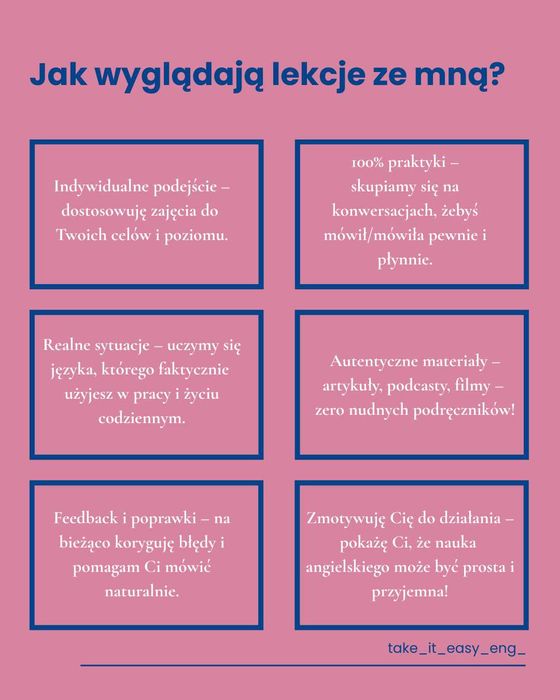 Jak wyglądają lekcje ze mną?

Indywidualne podejście – dostosowuję zajęcia do Twoich celów i poziomu.

100% praktyki – skupiamy się na konwersacjach, żebyś mówił/mówiła pewnie i płynnie.

Realne sytuacje – uczymy się języka, którego faktycznie użyjesz w pracy i życiu codziennym.

Autentyczne materiały – artykuły, podcasty, filmy – zero nudnych podręczników!

Feedback i poprawki – na bieżąco koryguję błędy i pomagam Ci mówić naturalnie.

Zmotywuję Cię do działania – pokażę Ci, że nauka angielskiego może być prosta i przyjemna!

take_it_easy_eng_